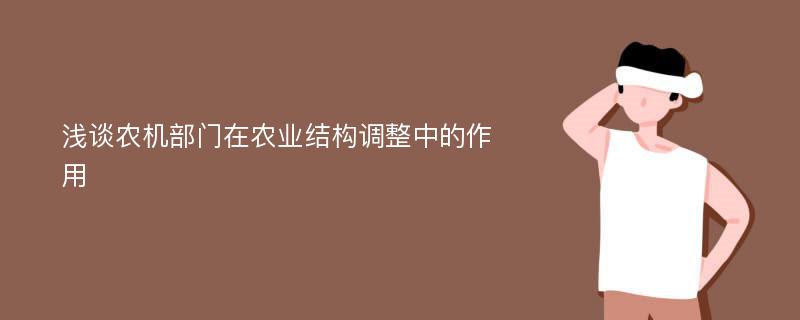 浅谈农机部门在农业结构调整中的作用